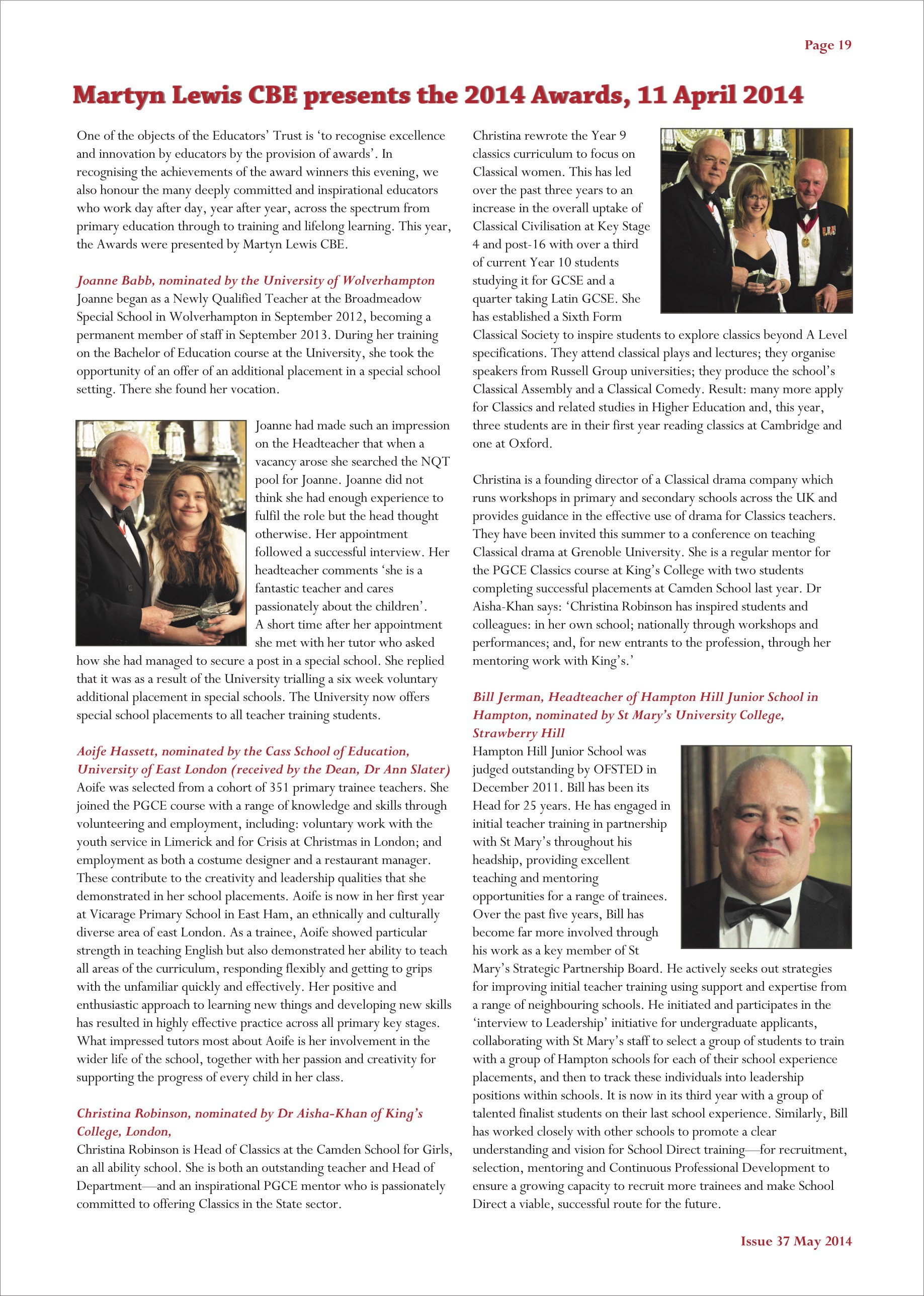 Page 19

Martyn Lewis CBE presents the 2014 Awards, 11 April 2014

One of the objects of the Educators' Trust is 'to recognise excellence and innovation by educators by the provision of awards'. In recognising the achievements of the award winners this evening, we also honour the many deeply committed and inspirational educators who work day after day, year after year, across the spectrum from primary education through to training and lifelong learning. This year, the Awards were presented by Martyn Lewis CBE.

Joanne Babb, nominated by the University of Wolverhampton
Joanne began as a Newly Qualified Teacher at the Broadmeadow Special School in Wolverhampton in September 2012, becoming a permanent member of staff in September 2013. During her training on the Bachelor of Education course at the University, she took the opportunity of an offer of an additional placement in a special school setting. There she found her vocation.

Joanne had made such an impression on the Headteacher that when a vacancy arose she searched the NQT pool for Joanne. Joanne did not think she had enough experience to fulfil the role but the head thought otherwise. Her appointment followed a successful interview. Her headteacher comments 'she is a fantastic teacher and cares passionately about the children'. A short time after her appointment she met with her tutor who asked how she had managed to secure a post in a special school. She replied that it was as a result of the University trialling a six week voluntary additional placement in special schools. The University now offers special school placements to all teacher training students.

Aoife Hassett, nominated by the Cass School of Education, University of East London (received by the Dean, Dr Ann Slater)
Aoife was selected from a cohort of 351 primary trainee teachers. She joined the PGCE course with a range of knowledge and skills through volunteering and employment, including: voluntary work with the youth service in Limerick and for Crisis at Christmas in London; and employment as both a costume designer and a restaurant manager. These contribute to the creativity and leadership qualities that she demonstrated in her school placements. Aoife is now in her first year at Vicarage Primary School in East Ham, an ethnically and culturally diverse area of east London. As a trainee, Aoife showed particular strength in teaching English but also demonstrated her ability to teach all areas of the curriculum, responding flexibly and getting to grips with the unfamiliar quickly and effectively. Her positive and enthusiastic approach to learning new things and developing new skills has resulted in highly effective practice across all primary key stages. What impressed tutors most about Aoife is her involvement in the wider life of the school, together with her passion and creativity for supporting the progress of every child in her class.

Christina Robinson, nominated by Dr Aisha-Khan of King's College, London,
Christina Robinson is Head of Classics at the Camden School for Girls, an all ability school. She is both an outstanding teacher and Head of Department—and an inspirational PGCE mentor who is passionately committed to offering Classics in the State sector.

Christina rewrote the Year 9 classics curriculum to focus on Classical women. This has led over the past three years to an increase in the overall uptake of Classical Civilisation at Key Stage 4 and post-16 with over a third of current Year 10 students studying it for GCSE and a quarter taking Latin GCSE. She has established a Sixth Form Classical Society to inspire students to explore classics beyond A Level specifications. They attend classical plays and lectures; they organise speakers from Russell Group universities; they produce the school's Classical Assembly and a Classical Comedy. Result: many more apply for Classics and related studies in Higher Education and, this year, three students are in their first year reading classics at Cambridge and one at Oxford.

Christina is a founding director of a Classical drama company which runs workshops in primary and secondary schools across the UK and provides guidance in the effective use of drama for Classics teachers. They have been invited this summer to a conference on teaching Classical drama at Grenoble University. She is a regular mentor for the PGCE Classics course at King's College with two students completing successful placements at Camden School last year. Dr Aisha-Khan says: 'Christina Robinson has inspired students and colleagues: in her own school; nationally through workshops and performances; and, for new entrants to the profession, through her mentoring work with King's.'

Bill Jerman, Headteacher of Hampton Hill Junior School in Hampton, nominated by St Mary's University College, Strawberry Hill
Hampton Hill Junior School was judged outstanding by OFSTED in December 2011. Bill has been its Head for 25 years. He has engaged in initial teacher training in partnership with St Mary's throughout his headship, providing excellent teaching and mentoring opportunities for a range of trainees. Over the past five years, Bill has become far more involved through his work as a key member of St Mary's Strategic Partnership Board. He actively seeks out strategies for improving initial teacher training using support and expertise from a range of neighbouring schools. He initiated and participates in the 'interview to Leadership' initiative for undergraduate applicants, collaborating with St Mary's staff to select a group of students to train with a group of Hampton schools for each of their school experience placements, and then to track these individuals into leadership positions within schools. It is now in its third year with a group of talented finalist students on their last school experience. Similarly, Bill has worked closely with other schools to promote a clear understanding and vision for School Direct training—for recruitment, selection, mentoring and Continuous Professional Development to ensure a growing capacity to recruit more trainees and make School Direct a viable, successful route for the future.

Issue 37 May 2014